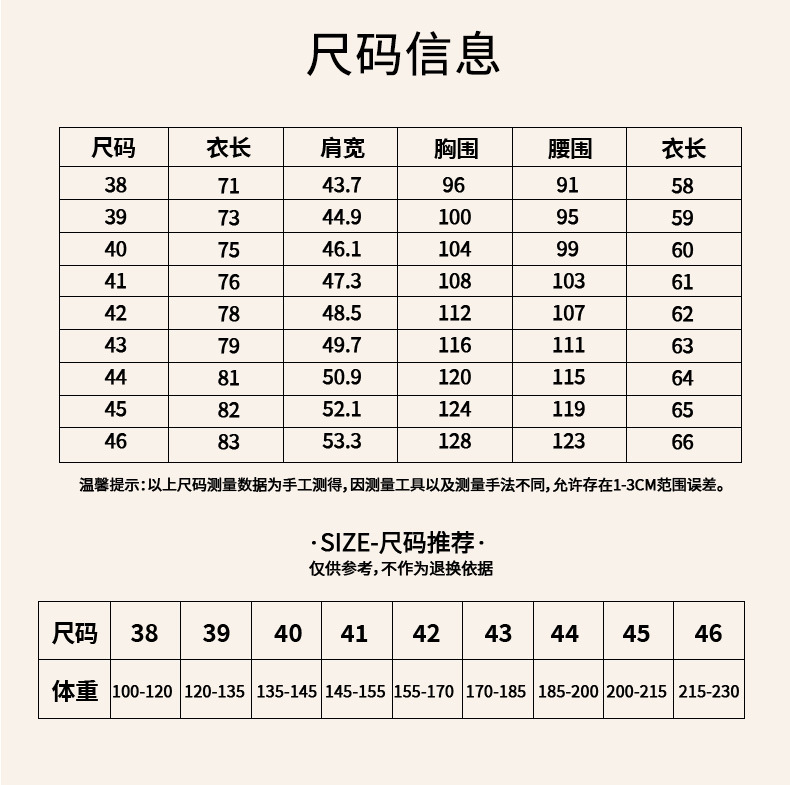 尺码信息

| 尺码 | 衣长 | 肩宽 | 胸围 | 腰围 | 衣长 |
|---|---|---|---|---|---|
| 38 | 71 | 43.7 | 96 | 91 | 58 |
| 39 | 73 | 44.9 | 100 | 95 | 59 |
| 40 | 75 | 46.1 | 104 | 99 | 60 |
| 41 | 76 | 47.3 | 108 | 103 | 61 |
| 42 | 78 | 48.5 | 112 | 107 | 62 |
| 43 | 79 | 49.7 | 116 | 111 | 63 |
| 44 | 81 | 50.9 | 120 | 115 | 64 |
| 45 | 82 | 52.1 | 124 | 119 | 65 |
| 46 | 83 | 53.3 | 128 | 123 | 66 |

温馨提示：以上尺码测量数据为手工测得，因测量工具以及测量手法不同，允许存在1-3CM范围误差。

·SIZE-尺码推荐·
仅供参考，不作为退换依据

| 尺码 | 38 | 39 | 40 | 41 | 42 | 43 | 44 | 45 | 46 |
|---|---|---|---|---|---|---|---|---|---|
| 体重 | 100-120 | 120-135 | 135-145 | 145-155 | 155-170 | 170-185 | 185-200 | 200-215 | 215-230 |